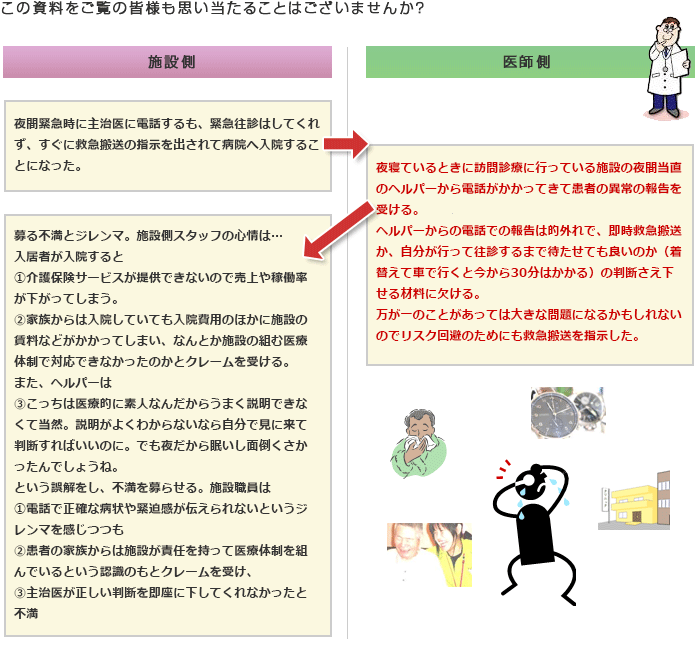 この資料をご覧の皆様も思い当たることはございませんか?

施設側

夜間緊急時に主治医に電話するも、緊急往診はしてくれず、すぐに救急搬送の指示を出されて病院へ入院することになった。

募る不満とジレンマ。施設側スタッフの心情は…
入居者が入院すると
①介護保険サービスが提供できないので売上や稼働率が下がってしまう。
②家族からは入院していても入院費用のほかに施設の賃料などがかかってしまい、なんとか施設の組む医療体制で対応できなかったのかとクレームを受ける。
また、ヘルパーは
③こっちは医療的に素人なんだからうまく説明できなくて当然。説明がよくわからないなら自分で見に来て判断すればいいのに。でも夜だから眠いし面倒くさかったんでしょうね。
という誤解をし、不満を募らせる。施設職員は
①電話で正確な病状や緊迫感が伝えられないというジレンマを感じつつも
②患者の家族からは施設が責任を持って医療体制を組んでいるという認識のもとクレームを受け、
③主治医が正しい判断を即座に下してくれなかったと不満

医師側

夜寝ているときに訪問診療に行っている施設の夜間当直のヘルパーから電話がかかってきて患者の異常の報告を受ける。
ヘルパーからの電話での報告は的外れで、即時救急搬送か、自分が行って往診するまで待たせても良いのか（着替えて車で行くと今から30分はかかる）の判断さえ下せる材料に欠ける。
万が一のことがあっては大きな問題になるかもしれないのでリスク回避のためにも救急搬送を指示した。